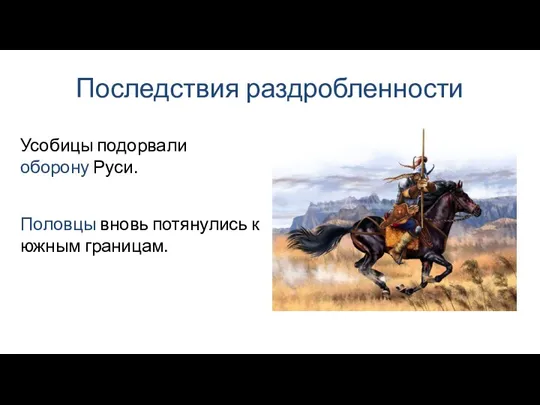 Последствия раздробленности

Усобицы подорвали оборону Руси.

Половцы вновь потянулись к южным границам.